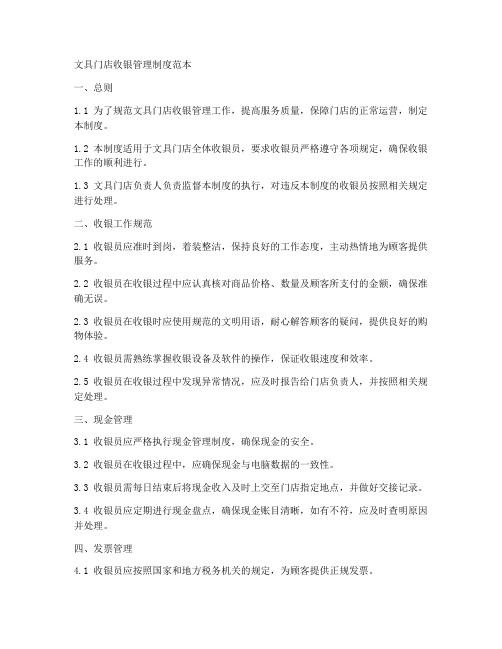 文具门店收银管理制度范本

一、总则

1.1 为了规范文具门店收银管理工作，提高服务质量，保障门店的正常运营，制定本制度。

1.2 本制度适用于文具门店全体收银员，要求收银员严格遵守各项规定，确保收银工作的顺利进行。

1.3 文具门店负责人负责监督本制度的执行，对违反本制度的收银员按照相关规定进行处理。

二、收银工作规范

2.1 收银员应准时到岗，着装整洁，保持良好的工作态度，主动热情地为顾客提供服务。

2.2 收银员在收银过程中应认真核对商品价格、数量及顾客所支付的金额，确保准确无误。

2.3 收银员在收银时应使用规范的文明用语，耐心解答顾客的疑问，提供良好的购物体验。

2.4 收银员需熟练掌握收银设备及软件的操作，保证收银速度和效率。

2.5 收银员在收银过程中发现异常情况，应及时报告给门店负责人，并按照相关规定处理。

三、现金管理

3.1 收银员应严格执行现金管理制度，确保现金的安全。

3.2 收银员在收银过程中，应确保现金与电脑数据的一致性。

3.3 收银员需每日结束后将现金收入及时上交至门店指定地点，并做好交接记录。

3.4 收银员应定期进行现金盘点，确保现金账目清晰，如有不符，应及时查明原因并处理。

四、发票管理

4.1 收银员应按照国家和地方税务机关的规定，为顾客提供正规发票。